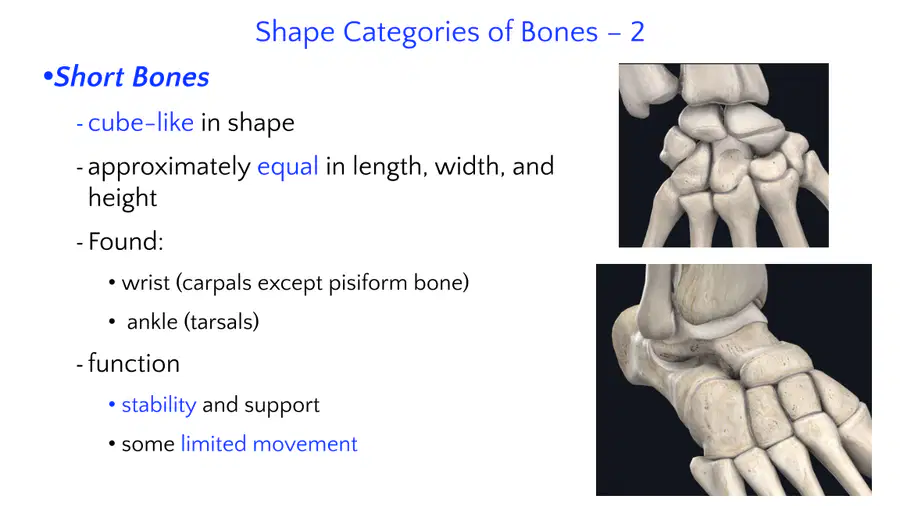 Shape Categories of Bones – 2

•Short Bones

- cube-like in shape

- approximately equal in length, width, and height

- Found:

• wrist (carpals except pisiform bone)

• ankle (tarsals)

- function

• stability and support

• some limited movement